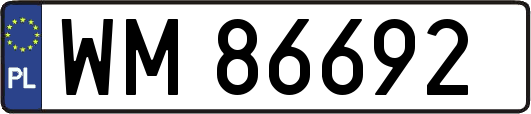 PL
WM 86692